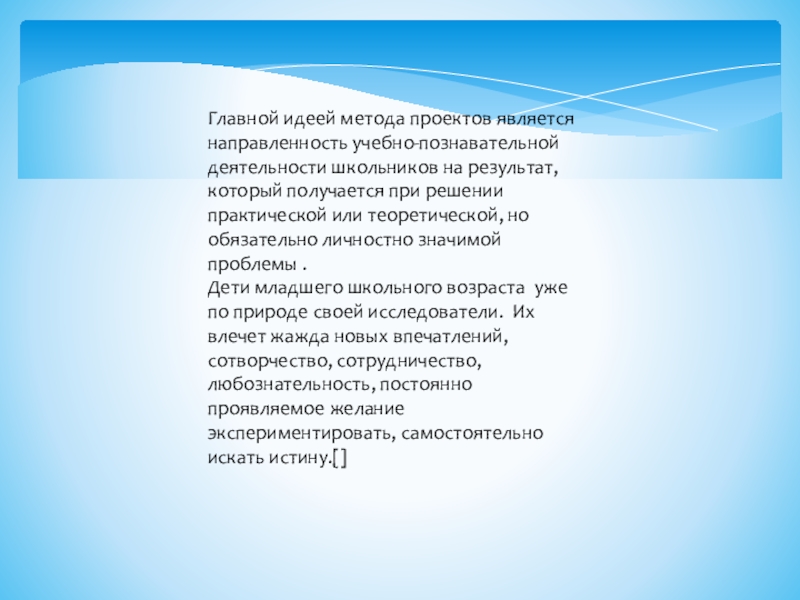 Главной идеей метода проектов является направленность учебно-познавательной деятельности школьников на результат, который получается при решении практической или теоретической, но обязательно личностно значимой проблемы .
Дети младшего школьного возраста уже по природе своей исследователи. Их влечет жажда новых впечатлений, сотворчество, сотрудничество, любознательность, постоянно проявляемое желание экспериментировать, самостоятельно искать истину.[]